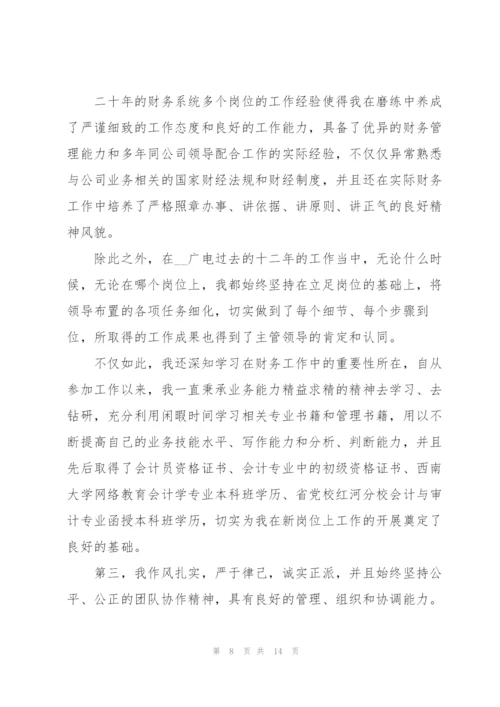 二十年的财务系统多个岗位的工作经验使得我在磨练中养成了严谨细致的工作态度和良好的工作能力，具备了优异的财务管理能力和多年同公司领导配合工作的实际经验，不仅仅异常熟悉与公司业务相关的国家财经法规和财经制度，并且还在实际财务工作中培养了严格照章办事、讲依据、讲原则、讲正气的良好精神风貌。

除此之外，在__广电过去的十二年的工作当中，无论什么时候，无论在哪个岗位上，我都始终坚持在立足岗位的基础上，将领导布置的各项任务细化，切实做到了每个细节、每个步骤到位，所取得的工作成果也得到了主管领导的肯定和认同。

不仅如此，我还深知学习在财务工作中的重要性所在，自从参加工作以来，我一直秉承业务能力精益求精的精神去学习、去钻研，充分利用闲暇时间学习相关专业书籍和管理书籍，用以不断提高自己的业务技能水平、写作能力和分析、判断能力，并且先后取得了会计员资格证书、会计专业中的初级资格证书、西南大学网络教育会计学专业本科班学历、省党校红河分校会计与审计专业函授本科班学历，切实为我在新岗位上工作的开展奠定了良好的基础。

第三，我作风扎实，严于律己，诚实正派，并且始终坚持公平、公正的团队协作精神，具有良好的管理、组织和协调能力。

第 8 页 共 14 页